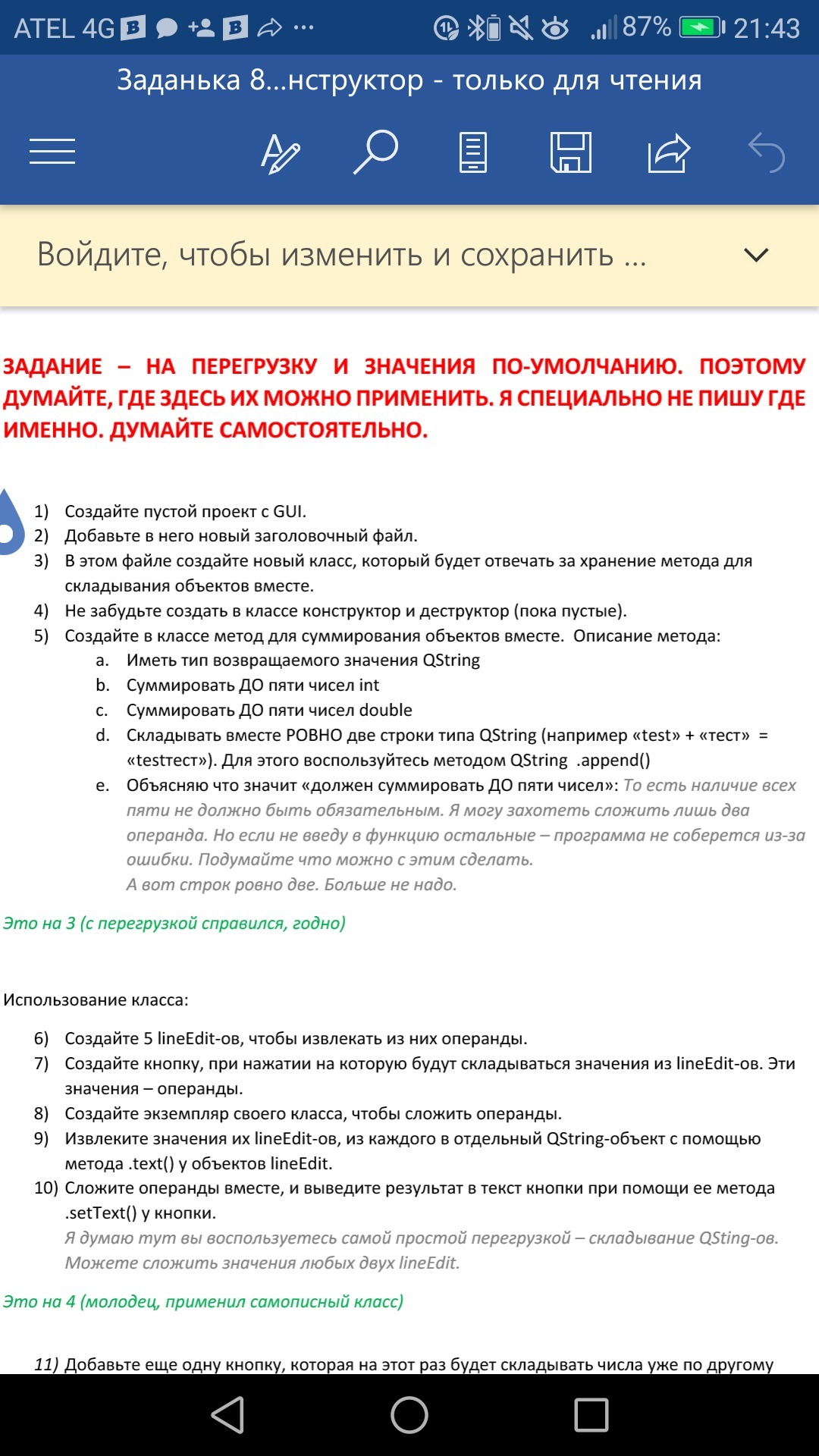 ATEL 4G 87% 21:43

Заданька 8...нструктор - только для чтения

Войдите, чтобы изменить и сохранить ...

ЗАДАНИЕ – НА ПЕРЕГРУЗКУ И ЗНАЧЕНИЯ ПО-УМОЛЧАНИЮ. ПОЭТОМУ ДУМАЙТЕ, ГДЕ ЗДЕСЬ ИХ МОЖНО ПРИМЕНИТЬ. Я СПЕЦИАЛЬНО НЕ ПИШУ ГДЕ ИМЕННО. ДУМАЙТЕ САМОСТОЯТЕЛЬНО.

1) Создайте пустой проект с GUI.
2) Добавьте в него новый заголовочный файл.
3) В этом файле создайте новый класс, который будет отвечать за хранение метода для складывания объектов вместе.
4) Не забудьте создать в классе конструктор и деструктор (пока пустые).
5) Создайте в классе метод для суммирования объектов вместе. Описание метода:
a. Иметь тип возвращаемого значения QString
b. Суммировать ДО пяти чисел int
c. Суммировать ДО пяти чисел double
d. Складывать вместе РОВНО две строки типа QString (например «test» + «тест» = «testтест»). Для этого воспользуйтесь методом QString .append()
e. Объясняю что значит «должен суммировать ДО пяти чисел»: То есть наличие всех пяти не должно быть обязательным. Я могу захотеть сложить лишь два операнда. Но если не введу в функцию остальные – программа не соберется из-за ошибки. Подумайте что можно с этим сделать.
А вот строк ровно две. Больше не надо.

Это на 3 (с перегрузкой справился, годно)

Использование класса:

6) Создайте 5 lineEdit-ов, чтобы извлекать из них операнды.
7) Создайте кнопку, при нажатии на которую будут складываться значения из lineEdit-ов. Эти значения – операнды.
8) Создайте экземпляр своего класса, чтобы сложить операнды.
9) Извлеките значения их lineEdit-ов, из каждого в отдельный QString-объект с помощью метода .text() у объектов lineEdit.
10) Сложите операнды вместе, и выведите результат в текст кнопки при помощи ее метода .setText() у кнопки.
Я думаю тут вы воспользуетесь самой простой перегрузкой – складывание QSting-ов. Можете сложить значения любых двух lineEdit.

Это на 4 (молодец, применил самописный класс)

11) Добавьте еще одну кнопку, которая на этот раз будет складывать числа уже по другому